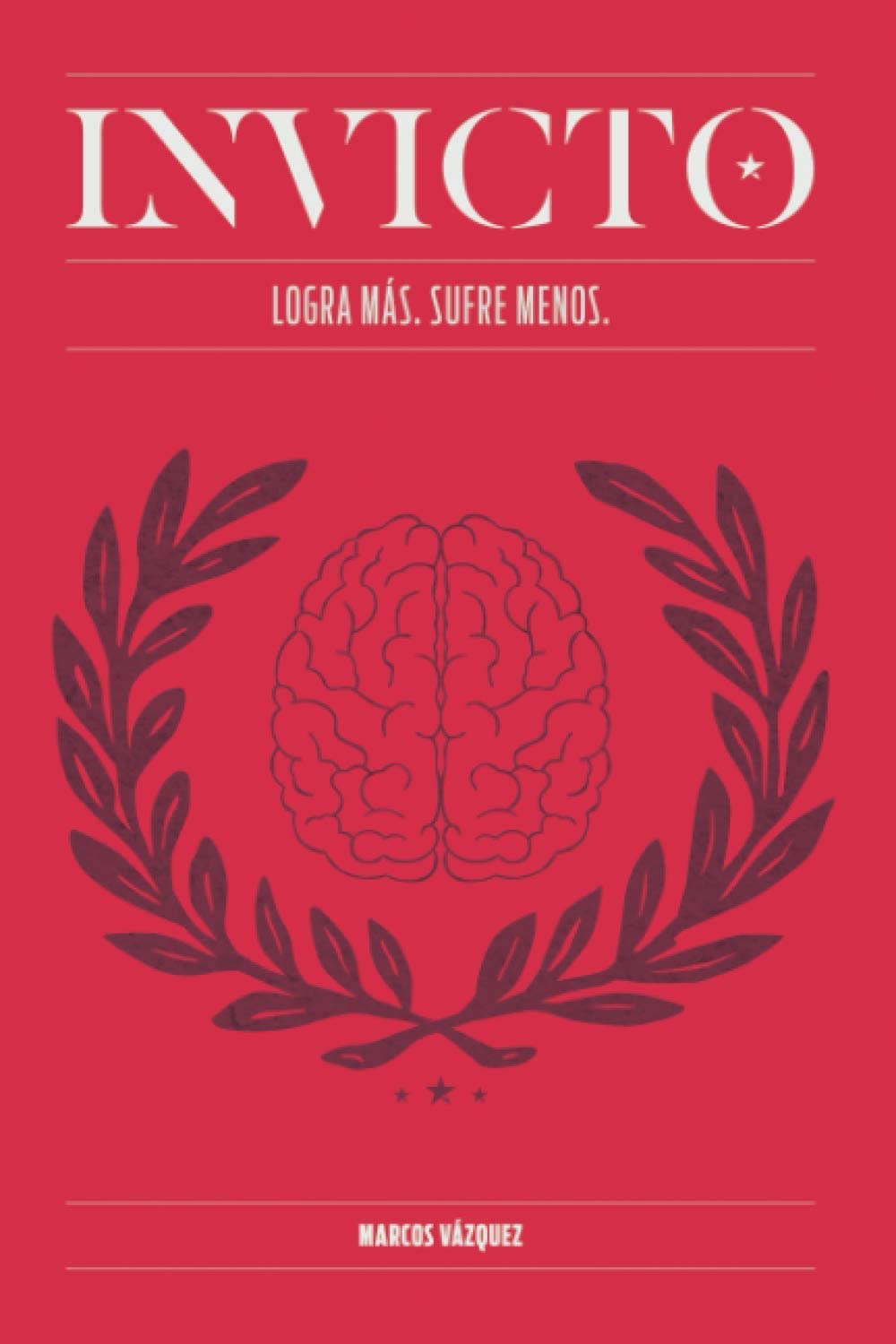 INVICTO

LOGRA MÁS. SUFRE MENOS.

MARCOS VÁZQUEZ